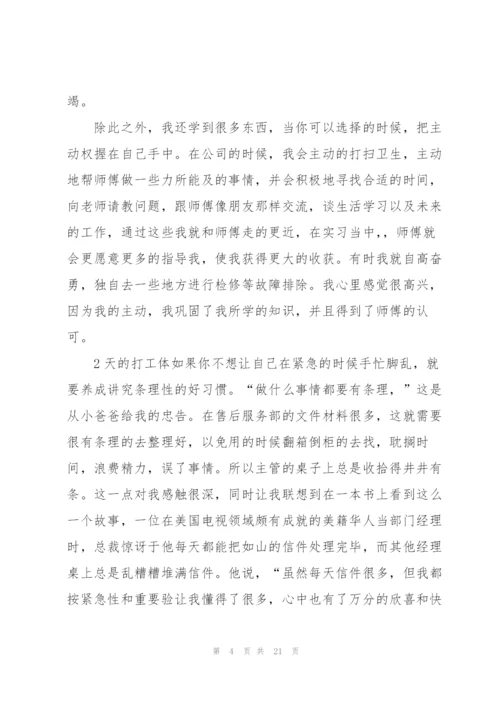 竭。

除此之外，我还学到很多东西，当你可以选择的时候，把主动权握在自己手中。在公司的时候，我会主动的打扫卫生，主动地帮师傅做一些力所能及的事情，并会积极地寻找合适的时间，向老师请教问题，跟师傅像朋友那样交流，谈生活学习以及未来的工作，通过这些我就和师傅走的更近，在实习当中,，师傅就会更愿意更多的指导我，使我获得更大的收获。有时我就自高奋勇，独自去一些地方进行检修等故障排除。我心里感觉很高兴，因为我的主动，我巩固了我所学的知识，并且得到了师傅的认可。

2天的打工体如果你不想让自己在紧急的时候手忙脚乱，就要养成讲究条理性的好习惯。“做什么事情都要有条理，”这是从小爸爸给我的忠告。在售后服务部的文件材料很多，这就需要很有条理的去整理好，以免用的时候翻箱倒柜的去找，耽搁时间，浪费精力，误了事情。所以主管的桌子上总是收拾得井井有条。这一点对我感触很深，同时让我联想到在一本书上看到这么一个故事，一位在美国电视领域颇有成就的美籍华人当部门经理时，总裁惊讶于他每天都能把如山的信件处理完毕，而其他经理桌上总是乱糟糟堆满信件。他说，“虽然每天信件很多，但我都按紧急性和重要验让我懂得了很多，心中也有了万分的欣喜和快

第 4 页 共 21 页